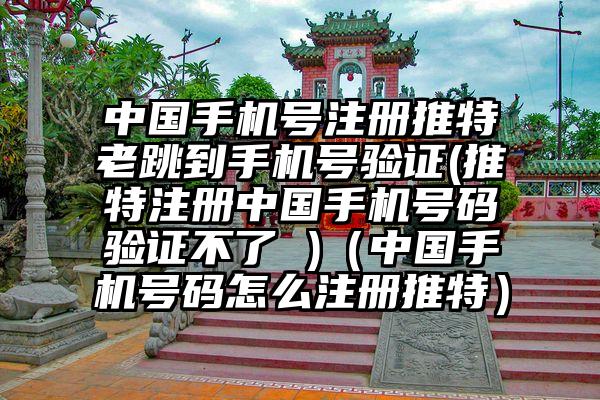 中国手机号注册推特老跳到手机号验证(推特注册中国手机号码验证不了 ）（中国手机号码怎么注册推特）